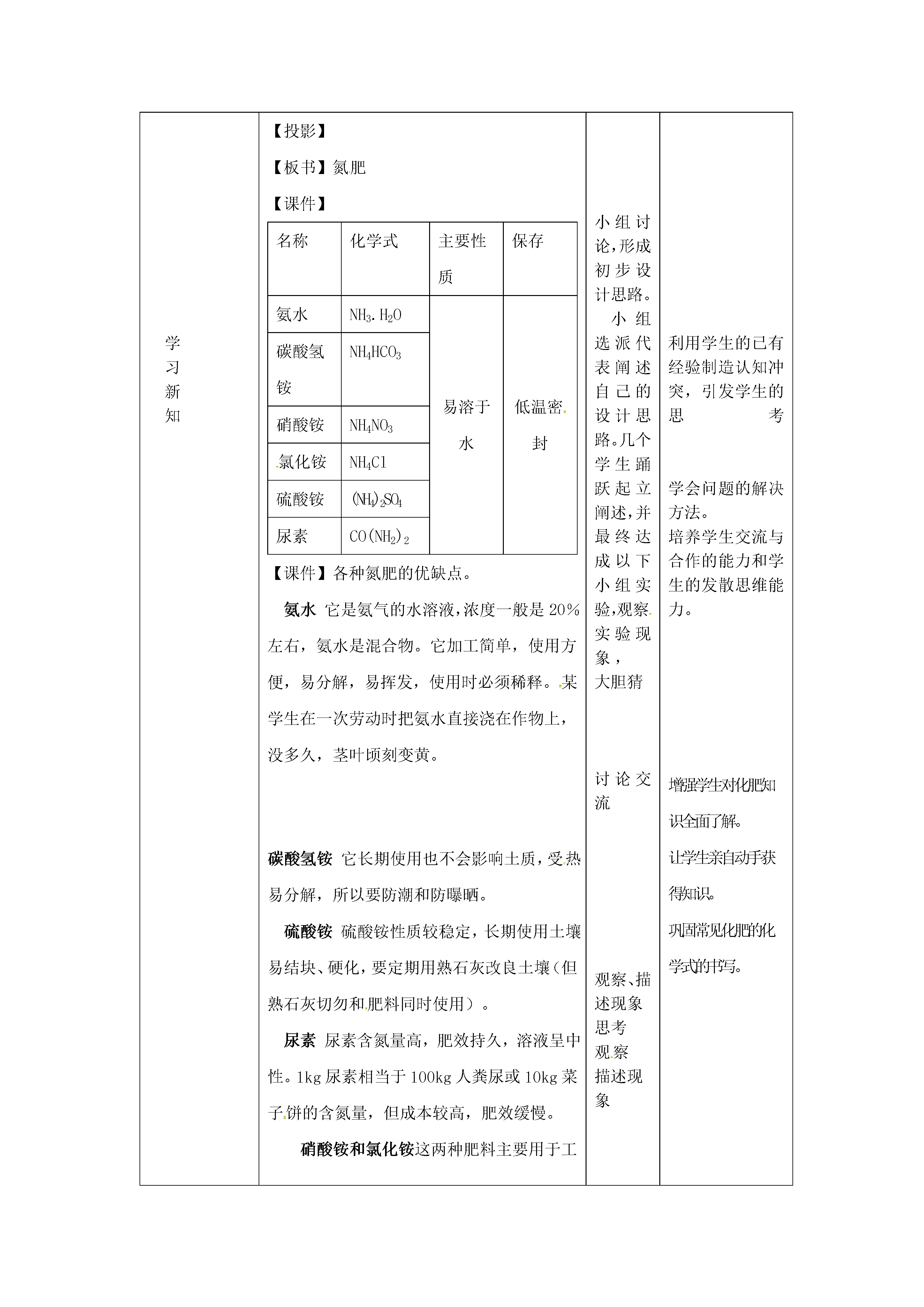 学习新知

【投影】

【板书】氮肥

【课件】

| 名称 | 化学式 | 主要性质 | 保存 |
|---|---|---|---|
| 氨水 | $NH_3.H_2O$ | 易溶于水 | 低温密封 |
| 碳酸氢铵 | $NH_4HCO_3$ | | |
| 硝酸铵 | $NH_4NO_3$ | | |
| 氯化铵 | $NH_4Cl$ | | |
| 硫酸铵 | $(NH_4)_2SO_4$ | | |
| 尿素 | $CO(NH_2)_2$ | | |

【课件】各种氮肥的优缺点。

氨水 它是氨气的水溶液，浓度一般是 20%左右，氨水是混合物。它加工简单，使用方便，易分解，易挥发，使用时必须稀释。某学生在一次劳动时把氨水直接浇在作物上，没多久，茎叶顷刻变黄。

碳酸氢铵 它长期使用也不会影响土质，受热易分解，所以要防潮和防曝晒。

硫酸铵 硫酸铵性质较稳定，长期使用土壤易结块、硬化，要定期用熟石灰改良土壤（但熟石灰切勿和肥料同时使用）。

尿素 尿素含氮量高，肥效持久，溶液呈中性。1kg 尿素相当于 100kg 人粪尿或 10kg 菜子饼的含氮量，但成本较高，肥效缓慢。

硝酸铵和氯化铵这两种肥料主要用于工

小组讨论，形成初步设计思路。

小组选派代表阐述自己的设计思路。几个学生踊跃起立阐述，并最终达成以下小组实验，观察实验现象，大胆猜

讨论交流

观察、描述现象
思考
观察
描述现象

利用学生的已有经验制造认知冲突，引发学生的思考

学会问题的解决方法。
培养学生交流与合作的能力和学生的发散思维能力。

增强学生对化肥知识全面了解。

让学生亲自动手获得知识。

巩固常见化肥的化学式的书写。